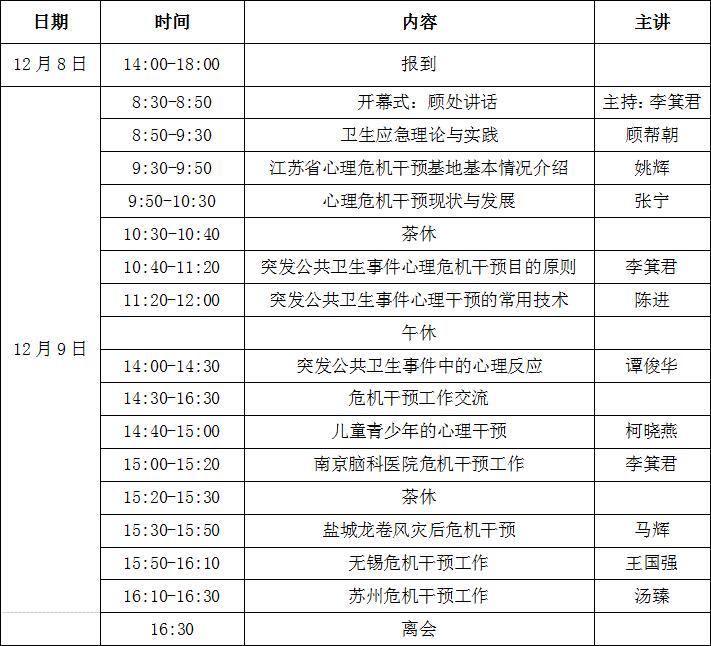 | 日期 | 时间 | 内容 | 主讲 |
|---|---|---|---|
| 12月8日 | 14:00-18:00 | 报到 | |
| 12月9日 | 8:30-8:50 | 开幕式：顾处讲话 | 主持：李箕君 |
| | 8:50-9:30 | 卫生应急理论与实践 | 顾帮朝 |
| | 9:30-9:50 | 江苏省心理危机干预基地基本情况介绍 | 姚辉 |
| | 9:50-10:30 | 心理危机干预现状与发展 | 张宁 |
| | 10:30-10:40 | 茶休 | |
| | 10:40-11:20 | 突发公共卫生事件心理危机干预目的原则 | 李箕君 |
| | 11:20-12:00 | 突发公共卫生事件心理干预的常用技术 | 陈进 |
| | | 午休 | |
| | 14:00-14:30 | 突发公共卫生事件中的心理反应 | 谭俊华 |
| | 14:30-16:30 | 危机干预工作交流 | |
| | 14:40-15:00 | 儿童青少年的心理干预 | 柯晓燕 |
| | 15:00-15:20 | 南京脑科医院危机干预工作 | 李箕君 |
| | 15:20-15:30 | 茶休 | |
| | 15:30-15:50 | 盐城龙卷风灾后危机干预 | 马辉 |
| | 15:50-16:10 | 无锡危机干预工作 | 王国强 |
| | 16:10-16:30 | 苏州危机干预工作 | 汤臻 |
| | 16:30 | 离会 | |